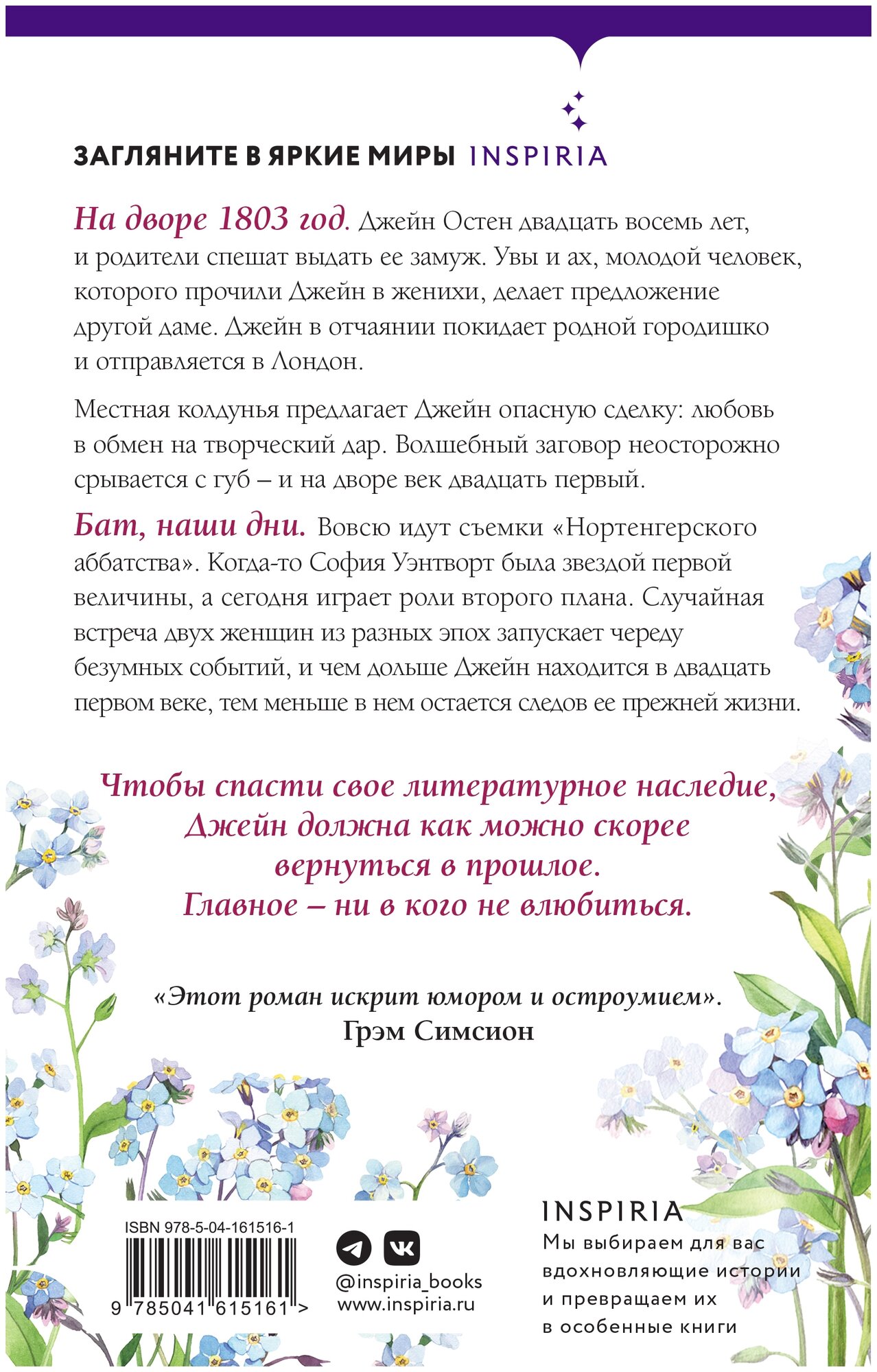 ЗАГЛЯНИТЕ В ЯРКИЕ МИРЫ INSPIRIA

На дворе 1803 год. Джейн Остен двадцать восемь лет, и родители спешат выдать ее замуж. Увы и ах, молодой человек, которого прочили Джейн в женихи, делает предложение другой даме. Джейн в отчаянии покидает родной городишко и отправляется в Лондон.

Местная колдунья предлагает Джейн опасную сделку: любовь в обмен на творческий дар. Волшебный заговор неосторожно срывается с губ – и на дворе век двадцать первый.

Бат, наши дни. Вовсю идут съемки «Нортенгерского аббатства». Когда-то София Уэнтворт была звездой первой величины, а сегодня играет роли второго плана. Случайная встреча двух женщин из разных эпох запускает череду безумных событий, и чем дольше Джейн находится в двадцать первом веке, тем меньше в нем остается следов ее прежней жизни.

Чтобы спасти свое литературное наследие, Джейн должна как можно скорее вернуться в прошлое. Главное – ни в кого не влюбиться.

«Этот роман искрит юмором и остроумием». Грэм Симсион

ISBN 978-5-04-161516-1

9 785041 615161 >

@inspiria_books
www.inspiria.ru

INSPIRIA
Мы выбираем для вас вдохновляющие истории и превращаем их в особенные книги